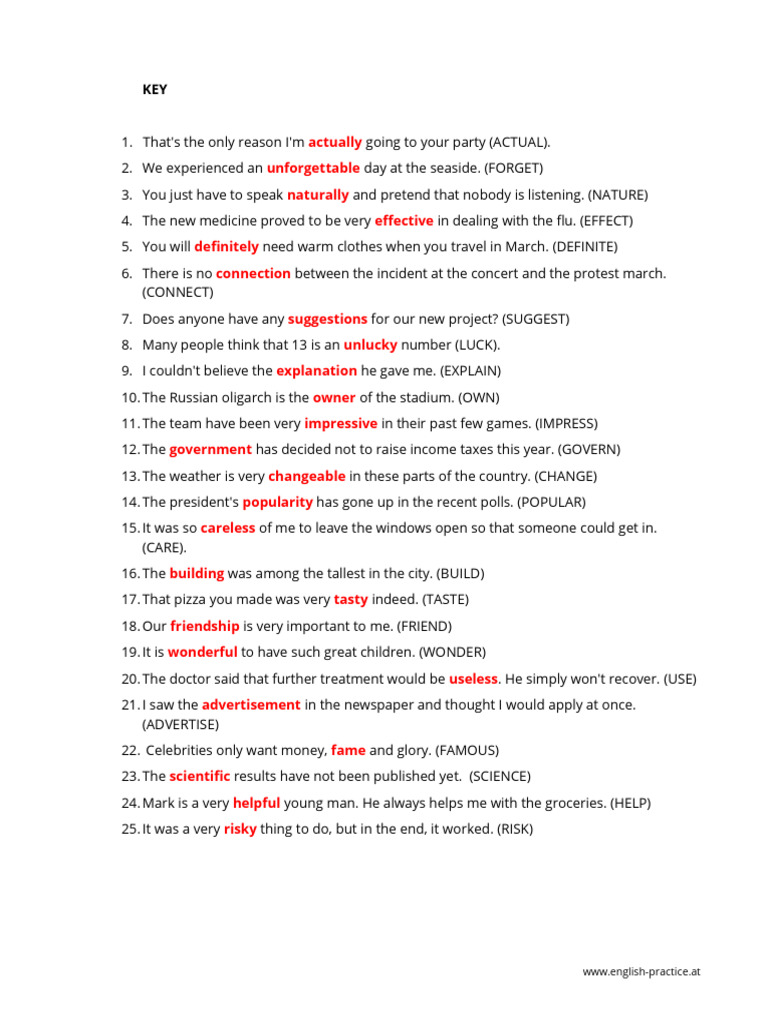 KEY

1. That's the only reason I'm actually going to your party (ACTUAL).
2. We experienced an unforgettable day at the seaside. (FORGET)
3. You just have to speak naturally and pretend that nobody is listening. (NATURE)
4. The new medicine proved to be very effective in dealing with the flu. (EFFECT)
5. You will definitely need warm clothes when you travel in March. (DEFINITE)
6. There is no connection between the incident at the concert and the protest march. (CONNECT)
7. Does anyone have any suggestions for our new project? (SUGGEST)
8. Many people think that 13 is an unlucky number (LUCK).
9. I couldn't believe the explanation he gave me. (EXPLAIN)
10. The Russian oligarch is the owner of the stadium. (OWN)
11. The team have been very impressive in their past few games. (IMPRESS)
12. The government has decided not to raise income taxes this year. (GOVERN)
13. The weather is very changeable in these parts of the country. (CHANGE)
14. The president's popularity has gone up in the recent polls. (POPULAR)
15. It was so careless of me to leave the windows open so that someone could get in. (CARE).
16. The building was among the tallest in the city. (BUILD)
17. That pizza you made was very tasty indeed. (TASTE)
18. Our friendship is very important to me. (FRIEND)
19. It is wonderful to have such great children. (WONDER)
20. The doctor said that further treatment would be useless. He simply won't recover. (USE)
21. I saw the advertisement in the newspaper and thought I would apply at once. (ADVERTISE)
22. Celebrities only want money, fame and glory. (FAMOUS)
23. The scientific results have not been published yet. (SCIENCE)
24. Mark is a very helpful young man. He always helps me with the groceries. (HELP)
25. It was a very risky thing to do, but in the end, it worked. (RISK)

www.english-practice.at